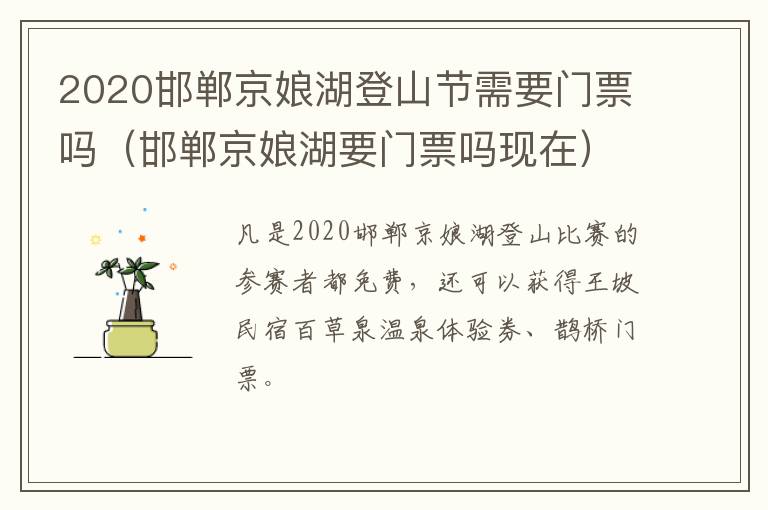 2020邯郸京娘湖登山节需要门票吗（邯郸京娘湖要门票吗现在）

凡是2020邯郸京娘湖登山比赛的参赛者都免费，还可以获得王坡民宿百草泉温泉体验券、鹊桥门票。